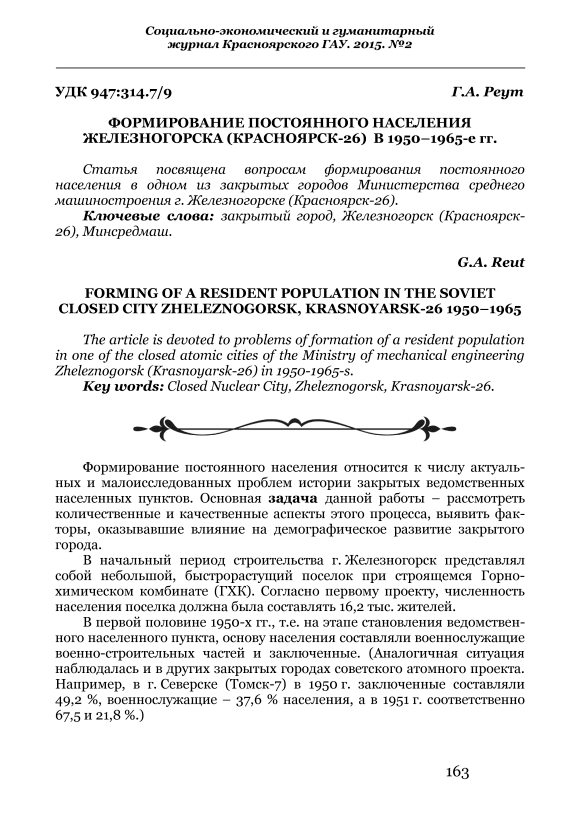 Социально-экономический и гуманитарный журнал Красноярского ГАУ. 2015. №2

УДК 947:314.7/9 Г.А. Реут

ФОРМИРОВАНИЕ ПОСТОЯННОГО НАСЕЛЕНИЯ ЖЕЛЕЗНОГОРСКА (КРАСНОЯРСК-26) В 1950–1965-е гг.

Статья посвящена вопросам формирования постоянного населения в одном из закрытых городов Министерства среднего машиностроения г. Железногорске (Красноярск-26).

Ключевые слова: закрытый город, Железногорск (Красноярск-26), Минсредмаш.

G.A. Reut

FORMING OF A RESIDENT POPULATION IN THE SOVIET CLOSED CITY ZHELEZNOGORSK, KRASNOYARSK-26 1950–1965

The article is devoted to problems of formation of a resident population in one of the closed atomic cities of the Ministry of mechanical engineering Zheleznogorsk (Krasnoyarsk-26) in 1950-1965-s.

Key words: Closed Nuclear City, Zheleznogorsk, Krasnoyarsk-26.

Формирование постоянного населения относится к числу актуальных и малоисследованных проблем истории закрытых ведомственных населенных пунктов. Основная задача данной работы – рассмотреть количественные и качественные аспекты этого процесса, выявить факторы, оказывавшие влияние на демографическое развитие закрытого города.

В начальный период строительства г. Железногорск представлял собой небольшой, быстрорастущий поселок при строящемся Горно-химическом комбинате (ГХК). Согласно первому проекту, численность населения поселка должна была составлять 16,2 тыс. жителей.

В первой половине 1950-х гг., т.е. на этапе становления ведомственного населенного пункта, основу населения составляли военнослужащие военно-строительных частей и заключенные. (Аналогичная ситуация наблюдалась и в других закрытых городах советского атомного проекта. Например, в г. Северске (Томск-7) в 1950 г. заключенные составляли 49,2 %, военнослужащие – 37,6 % населения, а в 1951 г. соответственно 67,5 и 21,8 %.)

163